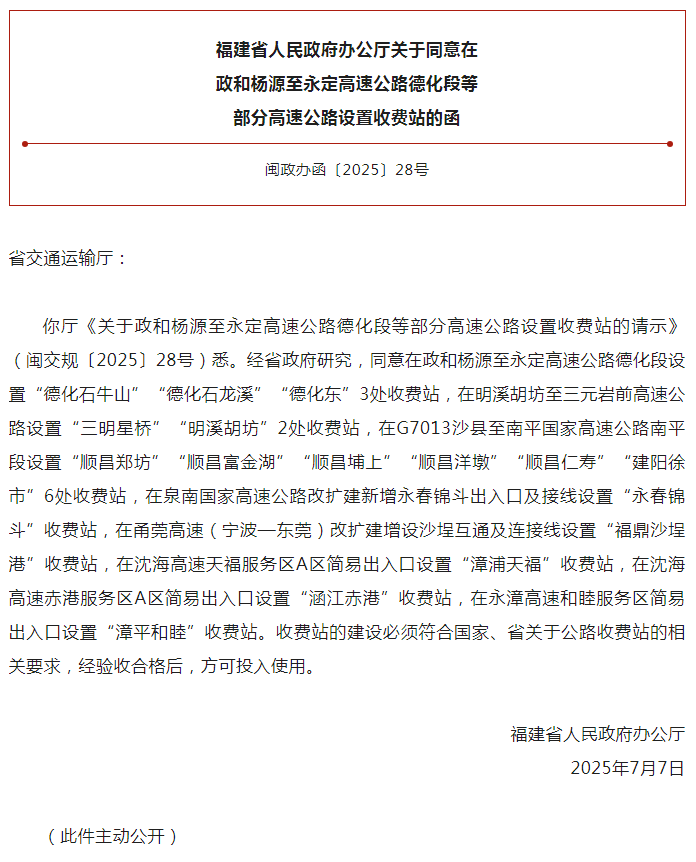 福建省人民政府办公厅关于同意在
政和杨源至永定高速公路德化段等
部分高速公路设置收费站的函

闽政办函〔2025〕28号

省交通运输厅：

你厅《关于政和杨源至永定高速公路德化段等部分高速公路设置收费站的请示》（闽交规〔2025〕28号）悉。经省政府研究，同意在政和杨源至永定高速公路德化段设置“德化石牛山”“德化石龙溪”“德化东”3处收费站，在明溪胡坊至三元岩前高速公路设置“三明星桥”“明溪胡坊”2处收费站，在G7013沙县至南平国家高速公路南平段设置“顺昌郑坊”“顺昌富金湖”“顺昌埔上”“顺昌洋墩”“顺昌仁寿”“建阳徐市”6处收费站，在泉南国家高速公路改扩建新增永春锦斗出入口及接线设置“永春锦斗”收费站，在甬莞高速（宁波—东莞）改扩建增设沙埕互通及连接线设置“福鼎沙埕港”收费站，在沈海高速天福服务区A区简易出入口设置“漳浦天福”收费站，在沈海高速赤港服务区A区简易出入口设置“涵江赤港”收费站，在永漳高速和睦服务区简易出入口设置“漳平和睦”收费站。收费站的建设必须符合国家、省关于公路收费站的相关要求，经验收合格后，方可投入使用。

福建省人民政府办公厅
2025年7月7日

（此件主动公开）